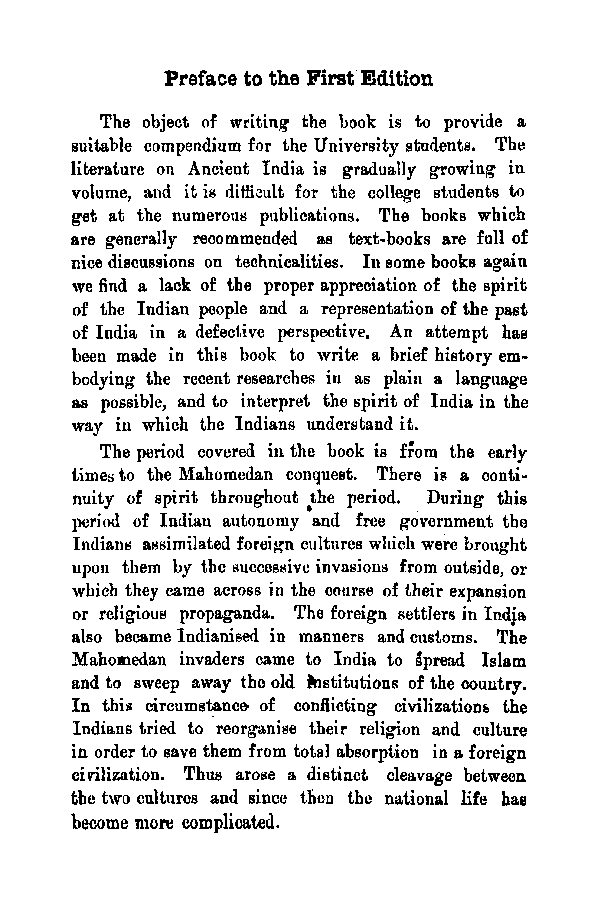 Preface to the First Edition

The object of writing the book is to provide a suitable compendium for the University students. The literature on Ancient India is gradually growing in volume, and it is difficult for the college students to get at the numerous publications. The books which are generally recommended as text-books are full of nice discussions on technicalities. In some books again we find a lack of the proper appreciation of the spirit of the Indian people and a representation of the past of India in a defective perspective. An attempt has been made in this book to write a brief history embodying the recent researches in as plain a language as possible, and to interpret the spirit of India in the way in which the Indians understand it.

The period covered in the book is from the early times to the Mahomedan conquest. There is a continuity of spirit throughout the period. During this period of Indian autonomy and free government the Indians assimilated foreign cultures which were brought upon them by the successive invasions from outside, or which they came across in the course of their expansion or religious propaganda. The foreign settlers in India also became Indianised in manners and customs. The Mahomedan invaders came to India to spread Islam and to sweep away the old institutions of the country. In this circumstance of conflicting civilizations the Indians tried to reorganise their religion and culture in order to save them from total absorption in a foreign civilization. Thus arose a distinct cleavage between the two cultures and since then the national life has become more complicated.